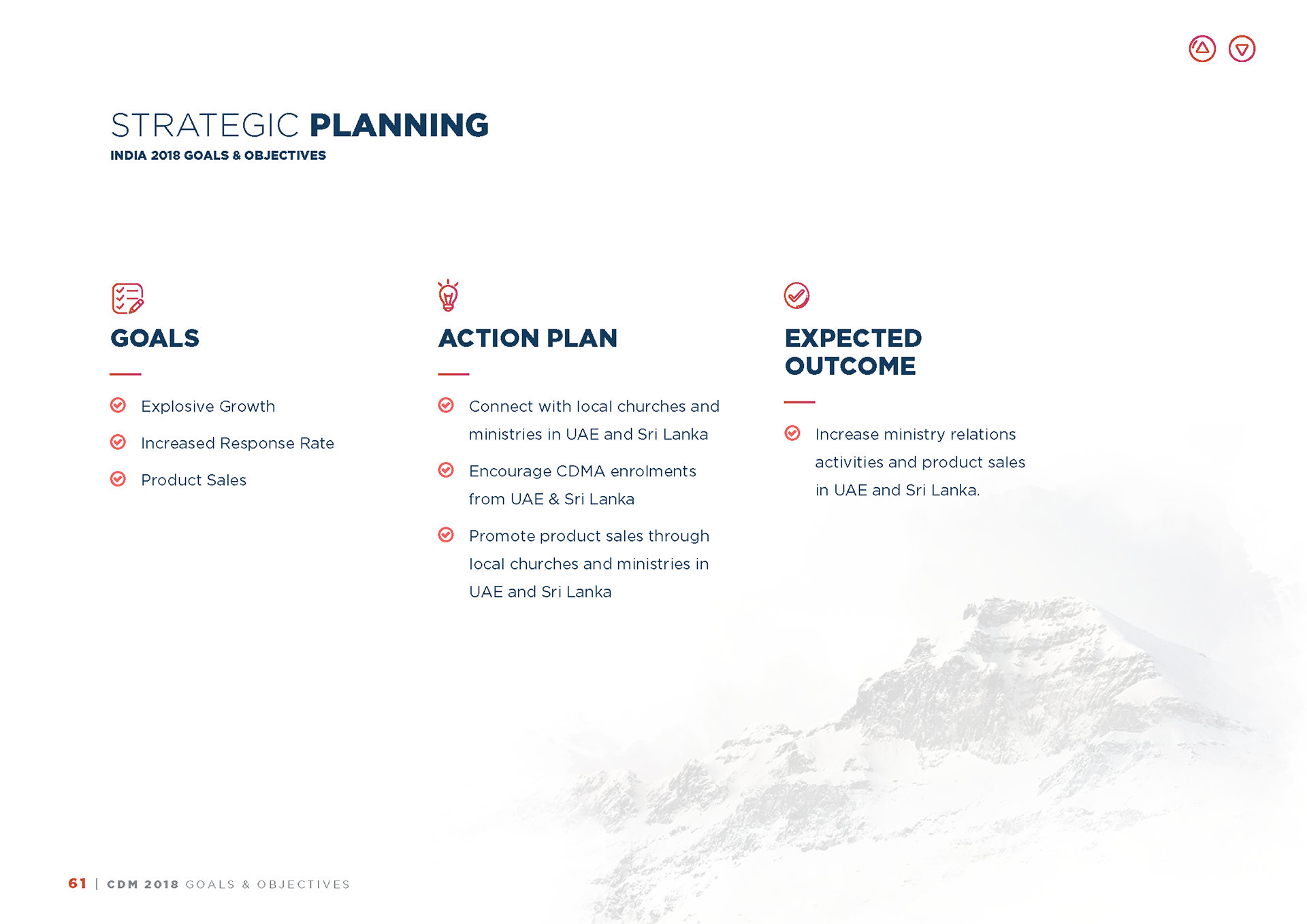 STRATEGIC PLANNING
INDIA 2018 GOALS & OBJECTIVES

GOALS

Explosive Growth

Increased Response Rate

Product Sales

ACTION PLAN

Connect with local churches and ministries in UAE and Sri Lanka

Encourage CDMA enrolments from UAE & Sri Lanka

Promote product sales through local churches and ministries in UAE and Sri Lanka

EXPECTED OUTCOME

Increase ministry relations activities and product sales in UAE and Sri Lanka.

61 | CDM 2018 GOALS & OBJECTIVES